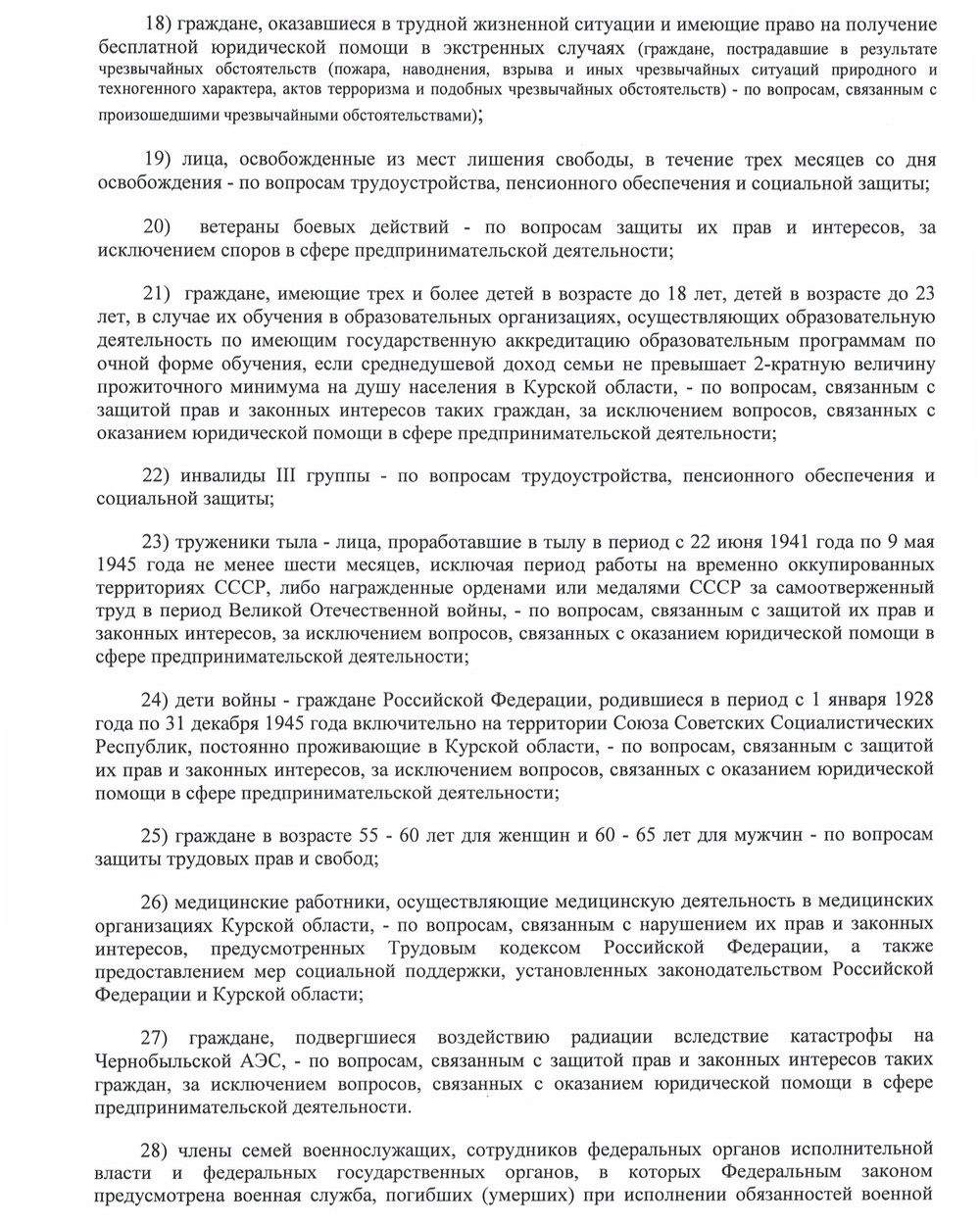 18) граждане, оказавшиеся в трудной жизненной ситуации и имеющие право на получение бесплатной юридической помощи в экстренных случаях (граждане, пострадавшие в результате чрезвычайных обстоятельств (пожара, наводнения, взрыва и иных чрезвычайных ситуаций природного и техногенного характера, актов терроризма и подобных чрезвычайных обстоятельств) - по вопросам, связанным с произошедшими чрезвычайными обстоятельствами);

19) лица, освобожденные из мест лишения свободы, в течение трех месяцев со дня освобождения - по вопросам трудоустройства, пенсионного обеспечения и социальной защиты;

20) ветераны боевых действий - по вопросам защиты их прав и интересов, за исключением споров в сфере предпринимательской деятельности;

21) граждане, имеющие трех и более детей в возрасте до 18 лет, детей в возрасте до 23 лет, в случае их обучения в образовательных организациях, осуществляющих образовательную деятельность по имеющим государственную аккредитацию образовательным программам по очной форме обучения, если среднедушевой доход семьи не превышает 2-кратную величину прожиточного минимума на душу населения в Курской области, - по вопросам, связанным с защитой прав и законных интересов таких граждан, за исключением вопросов, связанных с оказанием юридической помощи в сфере предпринимательской деятельности;

22) инвалиды III группы - по вопросам трудоустройства, пенсионного обеспечения и социальной защиты;

23) труженики тыла - лица, проработавшие в тылу в период с 22 июня 1941 года по 9 мая 1945 года не менее шести месяцев, исключая период работы на временно оккупированных территориях СССР, либо награжденные орденами или медалями СССР за самоотверженный труд в период Великой Отечественной войны, - по вопросам, связанным с защитой их прав и законных интересов, за исключением вопросов, связанных с оказанием юридической помощи в сфере предпринимательской деятельности;

24) дети войны - граждане Российской Федерации, родившиеся в период с 1 января 1928 года по 31 декабря 1945 года включительно на территории Союза Советских Социалистических Республик, постоянно проживающие в Курской области, - по вопросам, связанным с защитой их прав и законных интересов, за исключением вопросов, связанных с оказанием юридической помощи в сфере предпринимательской деятельности;

25) граждане в возрасте 55 - 60 лет для женщин и 60 - 65 лет для мужчин - по вопросам защиты трудовых прав и свобод;

26) медицинские работники, осуществляющие медицинскую деятельность в медицинских организациях Курской области, - по вопросам, связанным с нарушением их прав и законных интересов, предусмотренных Трудовым кодексом Российской Федерации, а также предоставлением мер социальной поддержки, установленных законодательством Российской Федерации и Курской области;

27) граждане, подвергшиеся воздействию радиации вследствие катастрофы на Чернобыльской АЭС, - по вопросам, связанным с защитой прав и законных интересов таких граждан, за исключением вопросов, связанных с оказанием юридической помощи в сфере предпринимательской деятельности.

28) члены семей военнослужащих, сотрудников федеральных органов исполнительной власти и федеральных государственных органов, в которых Федеральным законом предусмотрена военная служба, погибших (умерших) при исполнении обязанностей военной